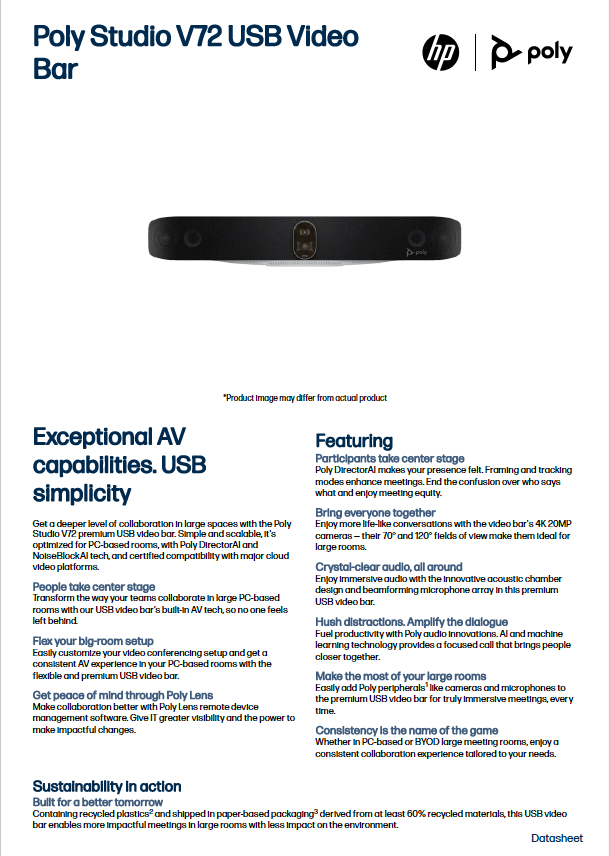 Poly Studio V72 USB Video Bar

hp | poly

poly

*Product image may differ from actual product

Exceptional AV capabilities. USB simplicity

Get a deeper level of collaboration in large spaces with the Poly Studio V72 premium USB video bar. Simple and scalable, it's optimized for PC-based rooms, with Poly DirectorAI and NoiseBlockAI tech, and certified compatibility with major cloud video platforms.

People take center stage
Transform the way your teams collaborate in large PC-based rooms with our USB video bar's built-in AV tech, so no one feels left behind.

Flex your big-room setup
Easily customize your video conferencing setup and get a consistent AV experience in your PC-based rooms with the flexible and premium USB video bar.

Get peace of mind through Poly Lens
Make collaboration better with Poly Lens remote device management software. Give IT greater visibility and the power to make impactful changes.

Featuring

Participants take center stage
Poly DirectorAI makes your presence felt. Framing and tracking modes enhance meetings. End the confusion over who says what and enjoy meeting equity.

Bring everyone together
Enjoy more life-like conversations with the video bar's 4K 20MP cameras – their 70° and 120° fields of view make them ideal for large rooms.

Crystal-clear audio, all around
Enjoy immersive audio with the innovative acoustic chamber design and beamforming microphone array in this premium USB video bar.

Hush distractions. Amplify the dialogue
Fuel productivity with Poly audio innovations. AI and machine learning technology provides a focused call that brings people closer together.

Make the most of your large rooms
Easily add Poly peripherals$^1$ like cameras and microphones to the premium USB video bar for truly immersive meetings, every time.

Consistency is the name of the game
Whether in PC-based or BYOD large meeting rooms, enjoy a consistent collaboration experience tailored to your needs.

Sustainability in action
Built for a better tomorrow
Containing recycled plastics$^2$ and shipped in paper-based packaging$^3$ derived from at least 60% recycled materials, this USB video bar enables more impactful meetings in large rooms with less impact on the environment.

Datasheet